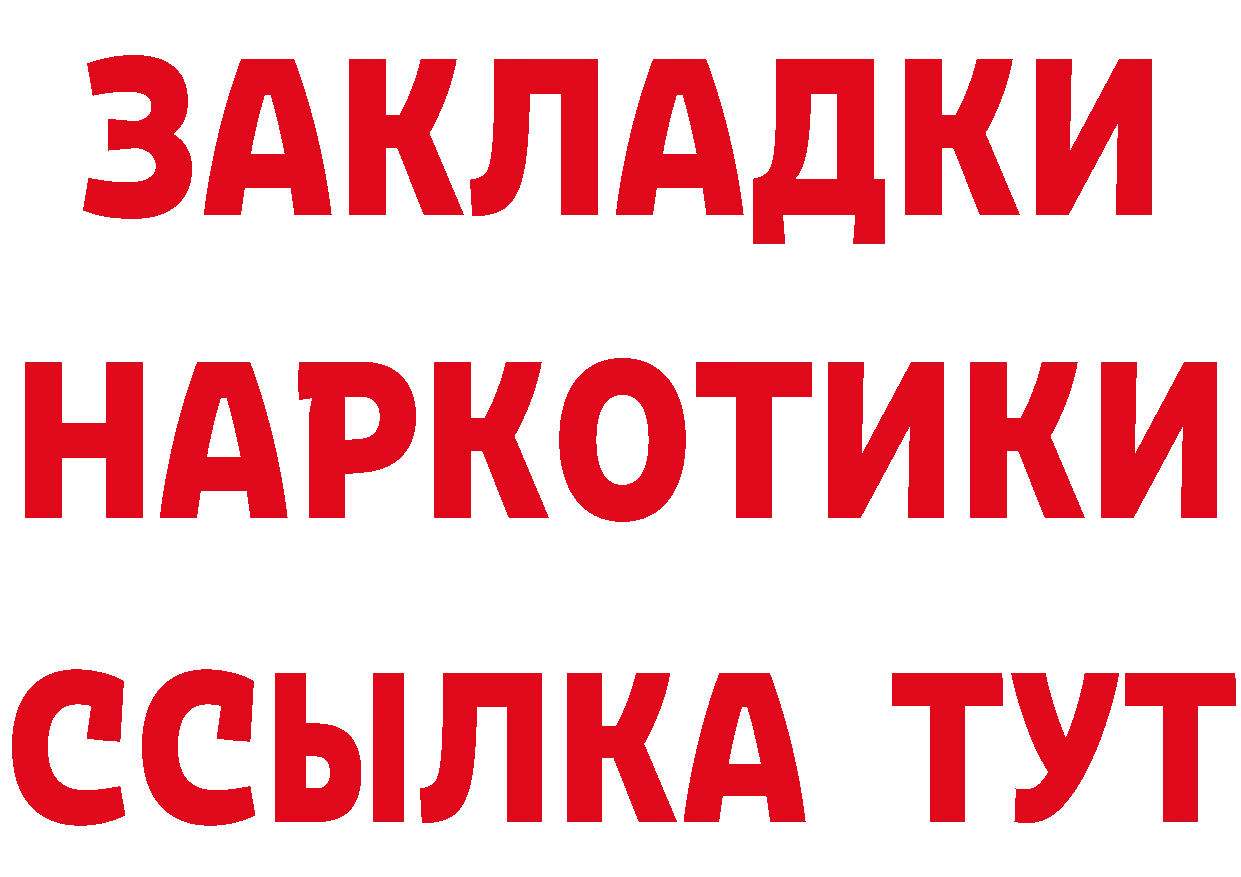 ЗАКЛАДКИ НАРКОТИКИ ССЫЛКА ТУТ